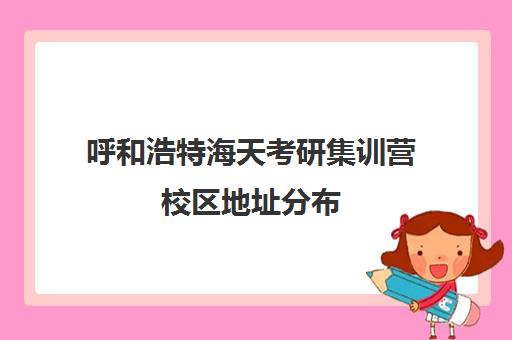 呼和浩特海天考研集训营校区地址分布